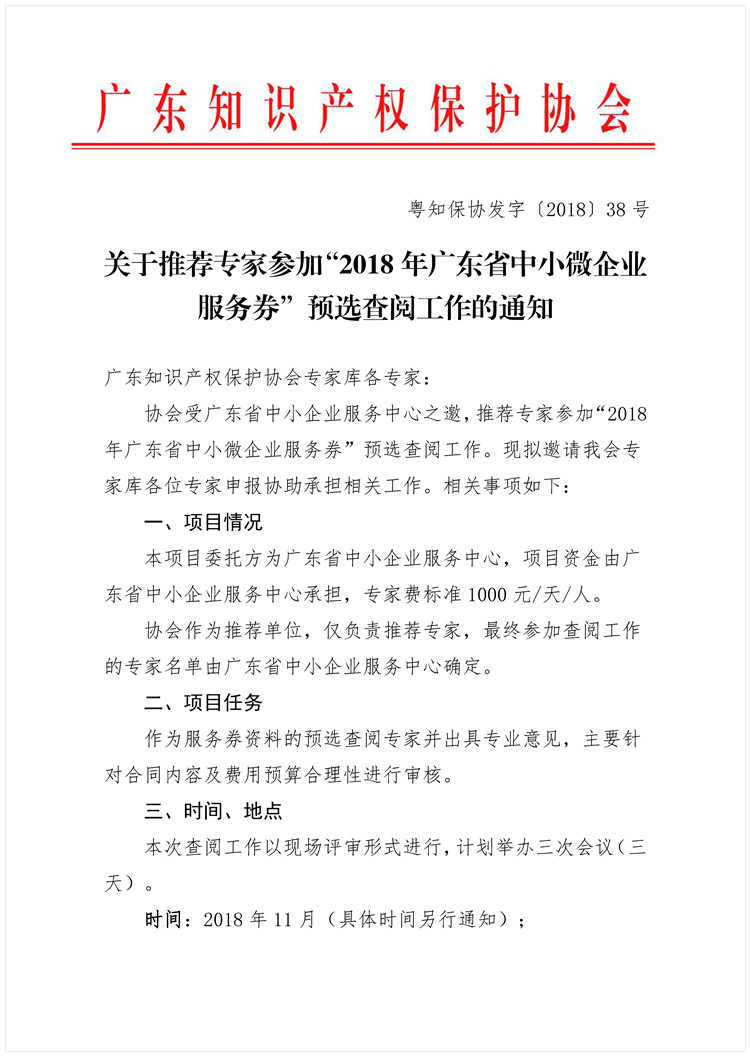 广东知识产权保护协会

粤知保协发字〔2018〕38号

关于推荐专家参加“2018年广东省中小微企业服务券”预选查阅工作的通知

广东知识产权保护协会专家库各专家：

协会受广东省中小企业服务中心之邀，推荐专家参加“2018年广东省中小微企业服务券”预选查阅工作。现拟邀请我会专家库各位专家申报协助承担相关工作。相关事项如下：

一、项目情况

本项目委托方为广东省中小企业服务中心，项目资金由广东省中小企业服务中心承担，专家费标准1000元/天/人。

协会作为推荐单位，仅负责推荐专家，最终参加查阅工作的专家名单由广东省中小企业服务中心确定。

二、项目任务

作为服务券资料的预选查阅专家并出具专业意见，主要针对合同内容及费用预算合理性进行审核。

三、时间、地点

本次查阅工作以现场评审形式进行，计划举办三次会议（三天）。

时间：2018年11月（具体时间另行通知）；